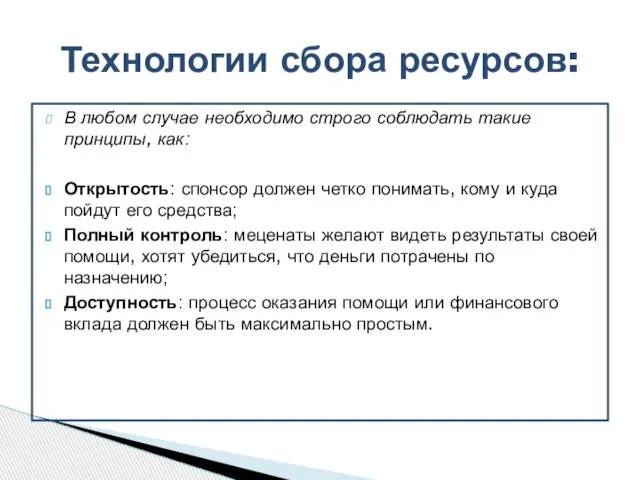 Технологии сбора ресурсов:

В любом случае необходимо строго соблюдать такие принципы, как:

Открытость: спонсор должен четко понимать, кому и куда пойдут его средства;

Полный контроль: меценаты желают видеть результаты своей помощи, хотят убедиться, что деньги потрачены по назначению;

Доступность: процесс оказания помощи или финансового вклада должен быть максимально простым.